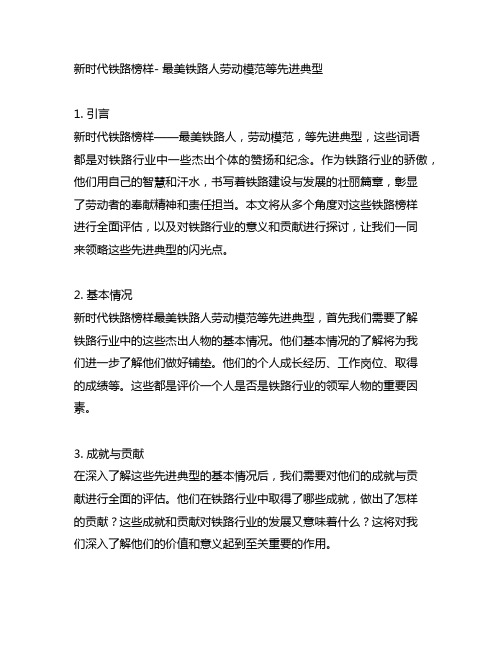 新时代铁路榜样- 最美铁路人劳动模范等先进典型

1. 引言
新时代铁路榜样——最美铁路人，劳动模范，等先进典型，这些词语都是对铁路行业中一些杰出个体的赞扬和纪念。作为铁路行业的骄傲，他们用自己的智慧和汗水，书写着铁路建设与发展的壮丽篇章，彰显了劳动者的奉献精神和责任担当。本文将从多个角度对这些铁路榜样进行全面评估，以及对铁路行业的意义和贡献进行探讨，让我们一同来领略这些先进典型的闪光点。

2. 基本情况
新时代铁路榜样最美铁路人劳动模范等先进典型，首先我们需要了解铁路行业中的这些杰出人物的基本情况。他们基本情况的了解将为我们进一步了解他们做好铺垫。他们的个人成长经历、工作岗位、取得的成绩等。这些都是评价一个人是否是铁路行业的领军人物的重要因素。

3. 成就与贡献
在深入了解这些先进典型的基本情况后，我们需要对他们的成就与贡献进行全面的评估。他们在铁路行业中取得了哪些成就，做出了怎样的贡献？这些成就和贡献对铁路行业的发展又意味着什么？这将对我们深入了解他们的价值和意义起到至关重要的作用。